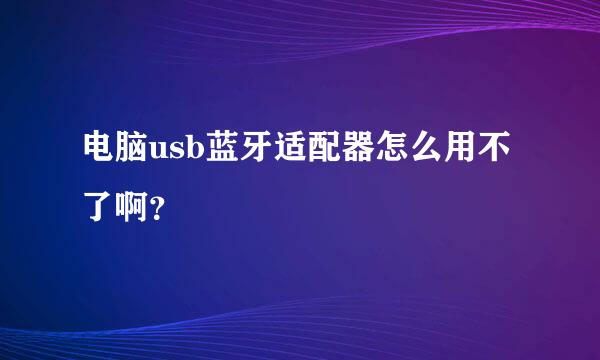 电脑usb蓝牙适配器怎么用不了啊？